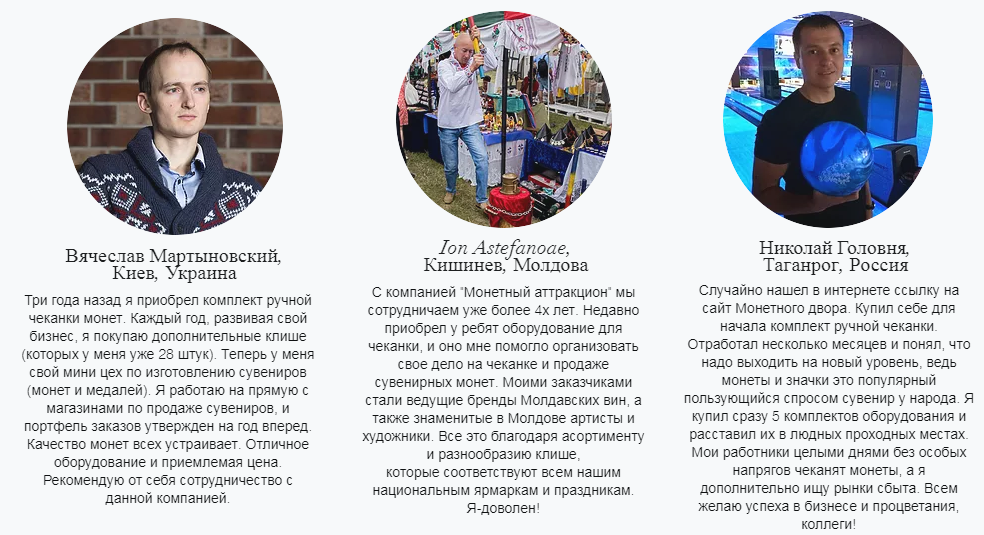 Вячеслав Мартыновский,
Киев, Украина

Три года назад я приобрел комплект ручной чеканки монет. Каждый год, развивая свой бизнес, я покупаю дополнительные клише (которых у меня уже 28 штук). Теперь у меня свой мини цех по изготовлению сувениров (монет и медалей). Я работаю на прямую с магазинами по продаже сувениров, и портфель заказов утвержден на год вперед. Качество монет всех устраивает. Отличное оборудование и приемлемая цена. Рекомендую от себя сотрудничество с данной компанией.

Ion Astefanoae,
Кишинев, Молдова

С компанией "Монетный аттракцион" мы сотрудничаем уже более 4х лет. Недавно приобрел у ребят оборудование для чеканки, и оно мне помогло организовать свое дело на чеканке и продаже сувенирных монет. Моими заказчиками стали ведущие бренды Молдавских вин, а также знаменитые в Молдове артисты и художники. Все это благодаря асортименту и разнообразию клише, которые соответствуют всем нашим национальным ярмаркам и праздникам. Я-доволен!

Николай Головня,
Таганрог, Россия

Случайно нашел в интернете ссылку на сайт Монетного двора. Купил себе для начала комплект ручной чеканки. Отработал несколько месяцев и понял, что надо выходить на новый уровень, ведь монеты и значки это популярный пользующийся спросом сувенир у народа. Я купил сразу 5 комплектов оборудования и расставил их в людных проходных местах. Мои работники целыми днями без особых напрягов чеканят монеты, а я дополнительно ищу рынки сбыта. Всем желаю успеха в бизнесе и процветания, коллеги!